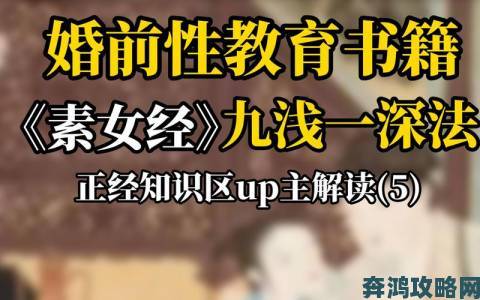 婚前性教育书籍
《素女经》九浅一深法
正经知识区up主解读(5)

奔鸿攻略网